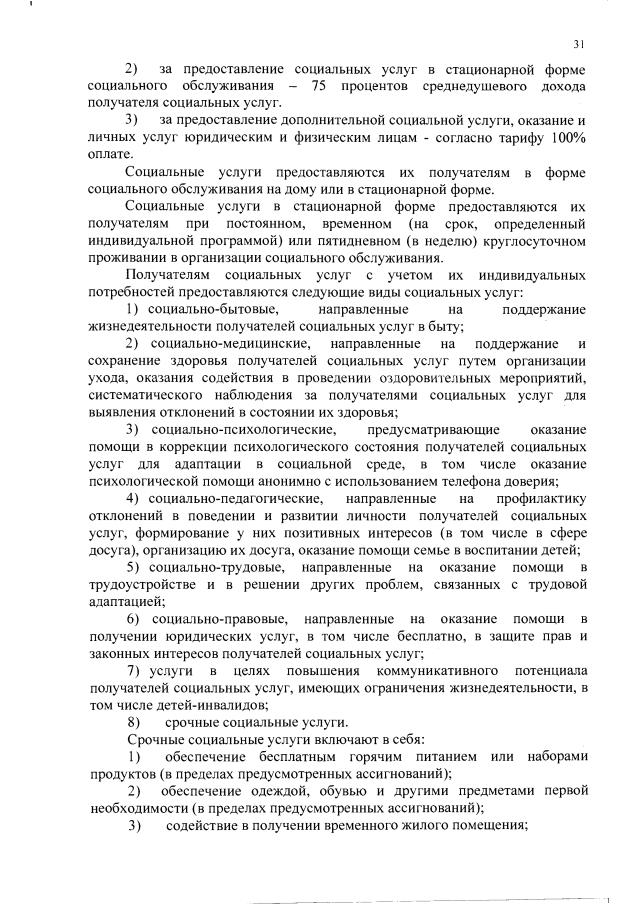 31

2) за предоставление социальных услуг в стационарной форме социального обслуживания – 75 процентов среднедушевого дохода получателя социальных услуг.

3) за предоставление дополнительной социальной услуги, оказание и личных услуг юридическим и физическим лицам - согласно тарифу 100% оплате.

Социальные услуги предоставляются их получателям в форме социального обслуживания на дому или в стационарной форме.

Социальные услуги в стационарной форме предоставляются их получателям при постоянном, временном (на срок, определенный индивидуальной программой) или пятидневном (в неделю) круглосуточном проживании в организации социального обслуживания.

Получателям социальных услуг с учетом их индивидуальных потребностей предоставляются следующие виды социальных услуг:

1) социально-бытовые, направленные на поддержание жизнедеятельности получателей социальных услуг в быту;

2) социально-медицинские, направленные на поддержание и сохранение здоровья получателей социальных услуг путем организации ухода, оказания содействия в проведении оздоровительных мероприятий, систематического наблюдения за получателями социальных услуг для выявления отклонений в состоянии их здоровья;

3) социально-психологические, предусматривающие оказание помощи в коррекции психологического состояния получателей социальных услуг для адаптации в социальной среде, в том числе оказание психологической помощи анонимно с использованием телефона доверия;

4) социально-педагогические, направленные на профилактику отклонений в поведении и развитии личности получателей социальных услуг, формирование у них позитивных интересов (в том числе в сфере досуга), организацию их досуга, оказание помощи семье в воспитании детей;

5) социально-трудовые, направленные на оказание помощи в трудоустройстве и в решении других проблем, связанных с трудовой адаптацией;

6) социально-правовые, направленные на оказание помощи в получении юридических услуг, в том числе бесплатно, в защите прав и законных интересов получателей социальных услуг;

7) услуги в целях повышения коммуникативного потенциала получателей социальных услуг, имеющих ограничения жизнедеятельности, в том числе детей-инвалидов;

8) срочные социальные услуги.

Срочные социальные услуги включают в себя:

1) обеспечение бесплатным горячим питанием или наборами продуктов (в пределах предусмотренных ассигнований);

2) обеспечение одеждой, обувью и другими предметами первой необходимости (в пределах предусмотренных ассигнований);

3) содействие в получении временного жилого помещения;